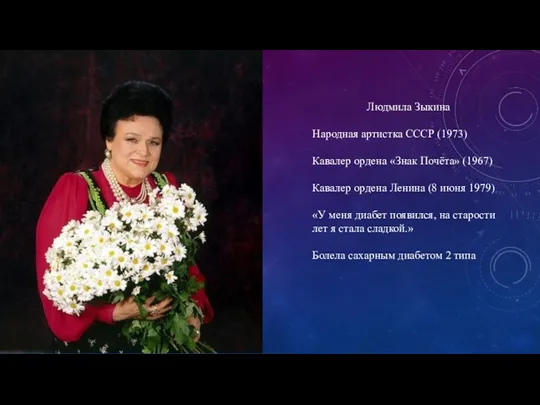 Людмила Зыкина

Народная артистка СССР (1973)

Кавалер ордена «Знак Почёта» (1967)

Кавалер ордена Ленина (8 июня 1979)

«У меня диабет появился, на старости лет я стала сладкой.»

Болела сахарным диабетом 2 типа